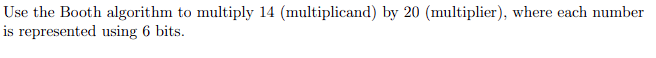 Use the Booth algorithm to multiply 14 (multiplicand) by 20 (multiplier), where each number is represented using 6 bits.